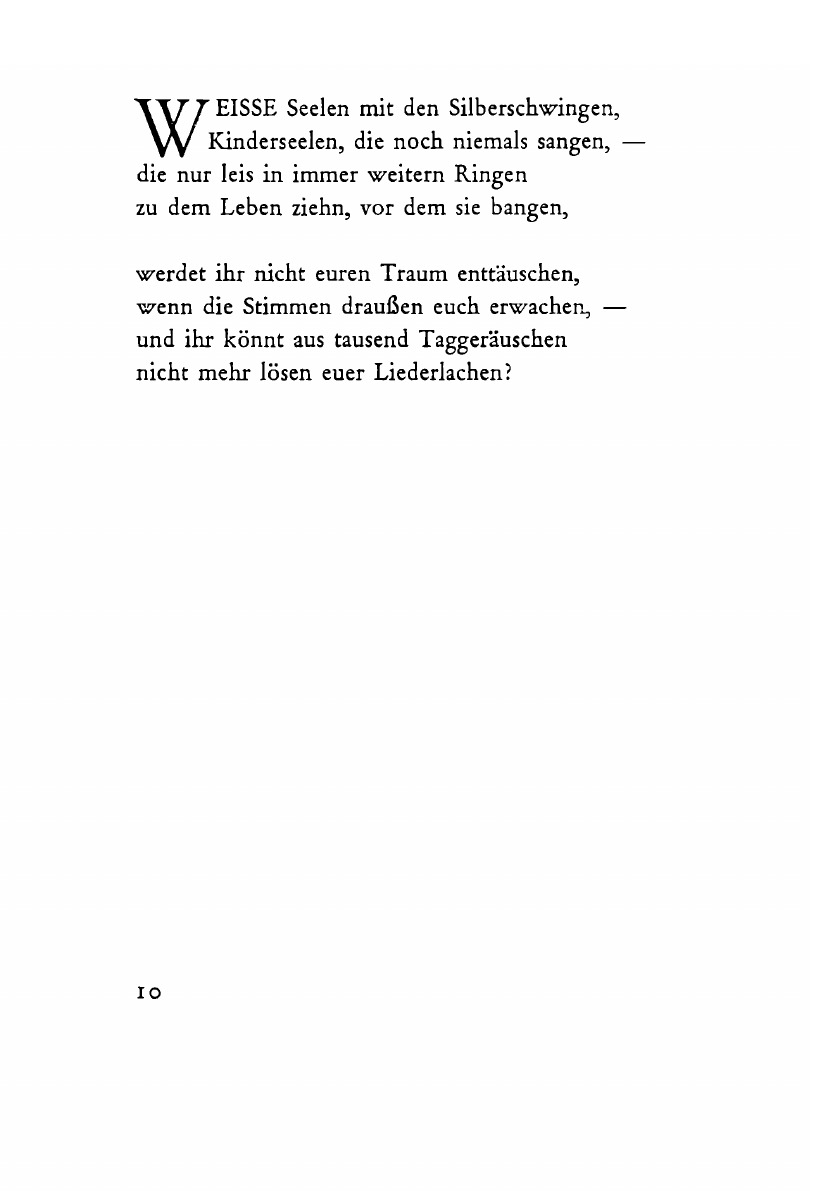 WEISSE Seelen mit den Silberschwingen,
Kinderseelen, die noch niemals sangen, —
die nur leis in immer weitern Ringen
zu dem Leben ziehn, vor dem sie bangen,

werdet ihr nicht euren Traum enttäuschen,
wenn die Stimmen draußen euch erwachen, —
und ihr könnt aus tausend Taggeräuschen
nicht mehr lösen euer Liederlachen?

10